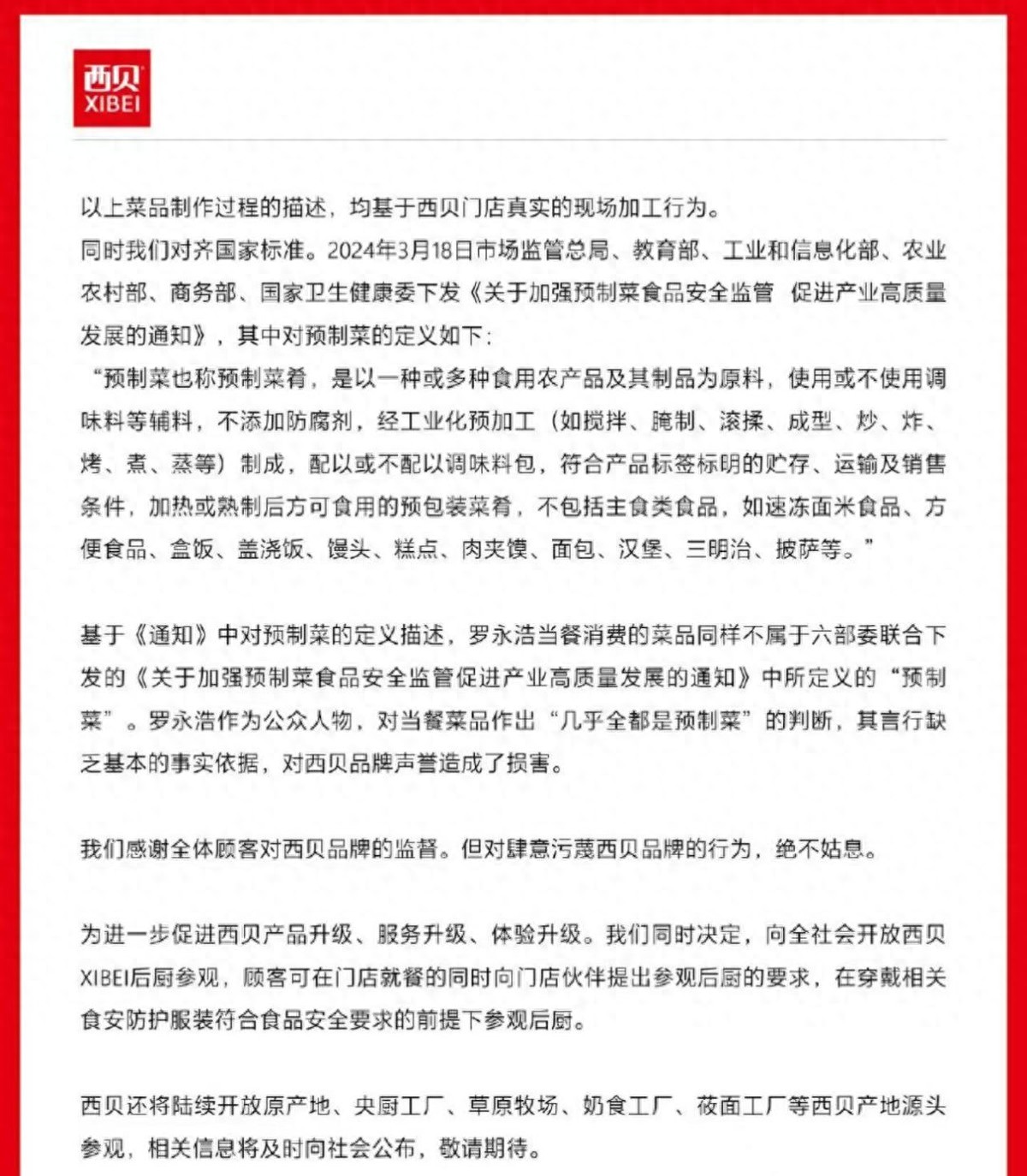 西贝
XIBEI

以上菜品制作过程的描述，均基于西贝门店真实的现场加工行为。
同时我们对齐国家标准。2024年3月18日市场监管总局、教育部、工业和信息化部、农业农村部、商务部、国家卫生健康委下发《关于加强预制菜食品安全监管 促进产业高质量发展的通知》，其中对预制菜的定义如下：
“预制菜也称预制菜肴，是以一种或多种食用农产品及其制品为原料，使用或不使用调味料等辅料，不添加防腐剂，经工业化预加工（如搅拌、腌制、滚揉、成型、炒、炸、烤、煮、蒸等）制成，配以或不配以调味料包，符合产品标签标明的贮存、运输及销售条件，加热或熟制后方可食用的预包装菜肴，不包括主食类食品，如速冻面米食品、方便食品、盒饭、盖浇饭、馒头、糕点、肉夹馍、面包、汉堡、三明治、披萨等。”

基于《通知》中对预制菜的定义描述，罗永浩当餐消费的菜品同样不属于六部委联合下发的《关于加强预制菜食品安全监管促进产业高质量发展的通知》中所定义的“预制菜”。罗永浩作为公众人物，对当餐菜品作出“几乎全都是预制菜”的判断，其言行缺乏基本的事实依据，对西贝品牌声誉造成了损害。

我们感谢全体顾客对西贝品牌的监督。但对肆意污蔑西贝品牌的行为，绝不姑息。

为进一步促进西贝产品升级、服务升级、体验升级。我们同时决定，向全社会开放西贝XIBEI后厨参观，顾客可在门店就餐的同时向门店伙伴提出参观后厨的要求，在穿戴相关食安防护服装符合食品安全要求的前提下参观后厨。

西贝还将陆续开放原产地、央厨工厂、草原牧场、奶食工厂、莜面工厂等西贝产地源头参观，相关信息将及时向社会公布，敬请期待。